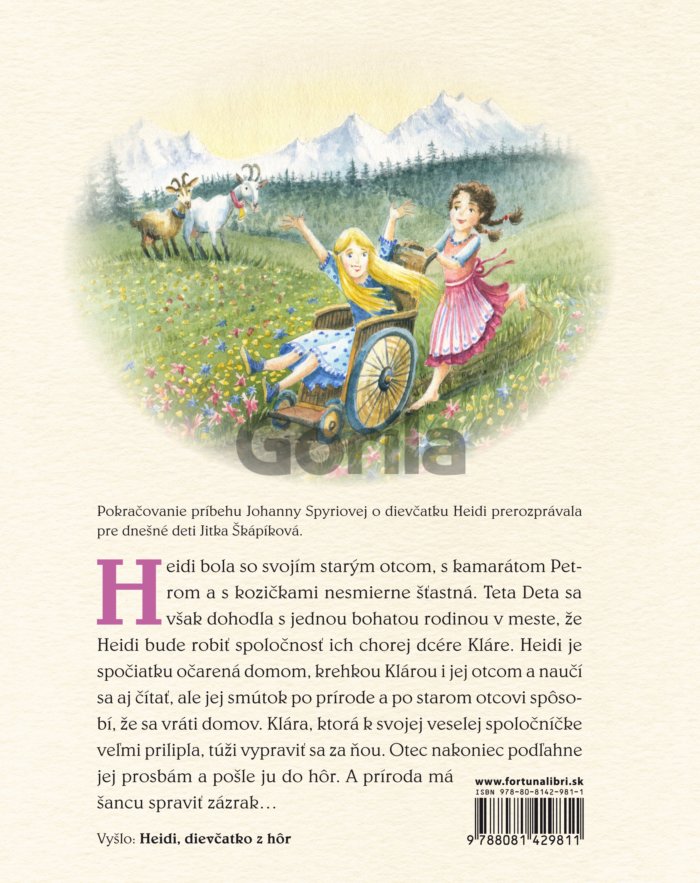 Gorila

Pokračovanie príbehu Johanny Spyriovej o dievčatku Heidi prerozprávala pre dnešné deti Jitka Škápíková.

Heidi bola so svojím starým otcom, s kamarátom Petrom a s kozičkami nesmierne šťastná. Teta Deta sa však dohodla s jednou bohatou rodinou v meste, že Heidi bude robiť spoločnosť ich chorej dcére Kláre. Heidi je spočiatku očarená domom, krehkou Klárou i jej otcom a naučí sa aj čítať, ale jej smútok po prírode a po starom otcovi spôsobí, že sa vráti domov. Klára, ktorá k svojej veselej spoločníčke veľmi prilipla, túži vypraviť sa za ňou. Otec nakoniec podľahne jej prosbám a pošle ju do hôr. A príroda má šancu spraviť zázrak…

Vyšlo: Heidi, dievčatko z hôr

www.fortunalibri.sk
ISBN 978-80-8142-981-1
9 788081 429811